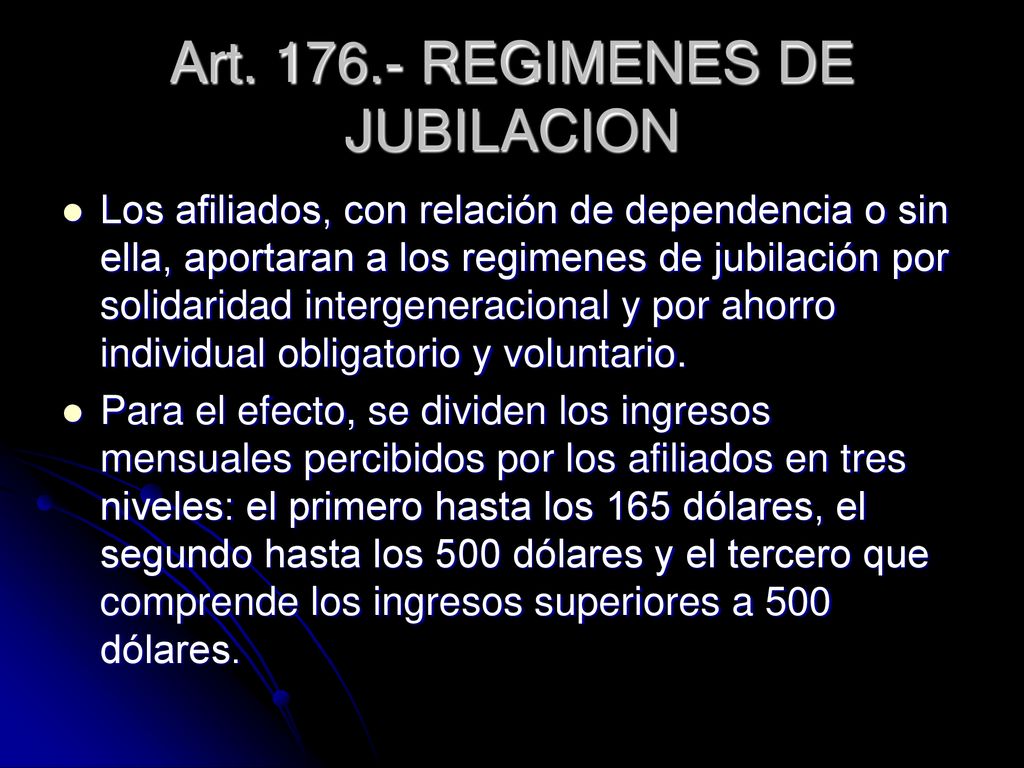 Art. 176.- REGIMENES DE JUBILACION

Los afiliados, con relación de dependencia o sin ella, aportaran a los regimenes de jubilación por solidaridad intergeneracional y por ahorro individual obligatorio y voluntario.

Para el efecto, se dividen los ingresos mensuales percibidos por los afiliados en tres niveles: el primero hasta los 165 dólares, el segundo hasta los 500 dólares y el tercero que comprende los ingresos superiores a 500 dólares.